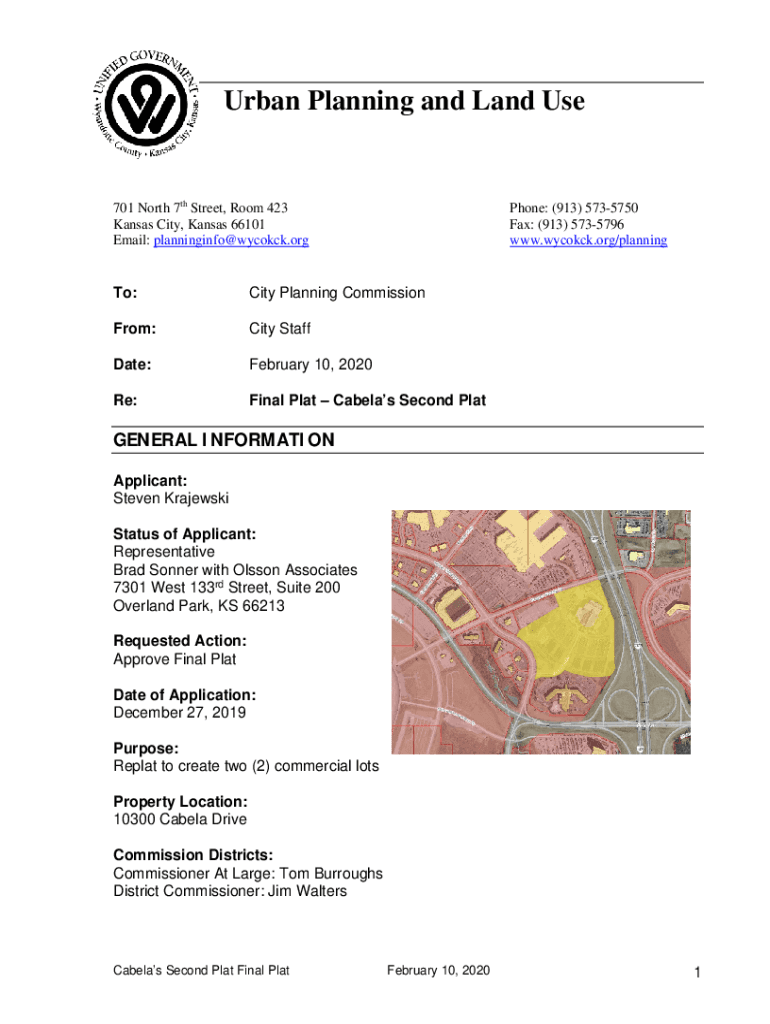 UNIFIED GOVERNMENT
Wyandotte County • Kansas City, Kansas

Urban Planning and Land Use

701 North 7th Street, Room 423
Kansas City, Kansas 66101
Email: planninginfo@wycokck.org

Phone: (913) 573-5750
Fax: (913) 573-5796
www.wycokck.org/planning

To: City Planning Commission

From: City Staff

Date: February 10, 2020

Re: Final Plat – Cabela's Second Plat

GENERAL INFORMATION

Applicant:
Steven Krajewski

Status of Applicant:
Representative
Brad Sonner with Olsson Associates
7301 West 133rd Street, Suite 200
Overland Park, KS 66213

Requested Action:
Approve Final Plat

Date of Application:
December 27, 2019

Purpose:
Replat to create two (2) commercial lots

Property Location:
10300 Cabela Drive

Commission Districts:
Commissioner At Large: Tom Burroughs
District Commissioner: Jim Walters

Cabela's Second Plat Final Plat February 10, 2020 1